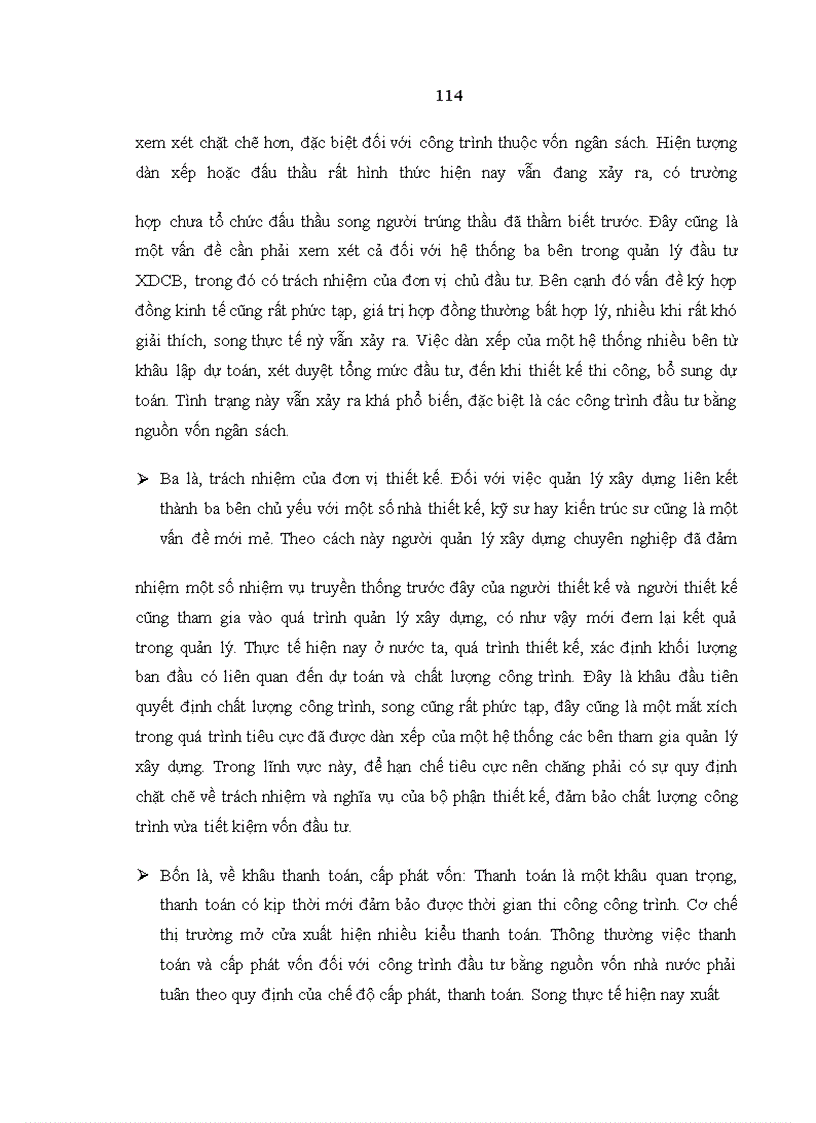 114

xem xét chặt chẽ hơn, đặc biệt đối với công trình thuộc vốn ngân sách. Hiện tượng dàn xếp hoặc đấu thầu rất hình thức hiện nay vẫn đang xảy ra, có trường

hợp chưa tổ chức đấu thầu song người trúng thầu đã thầm biết trước. Đây cũng là một vấn đề cần phải xem xét cả đối với hệ thống ba bên trong quản lý đầu tư XDCB, trong đó có trách nhiệm của đơn vị chủ đầu tư. Bên cạnh đó vấn đề ký hợp đồng kinh tế cũng rất phức tạp, giá trị hợp đồng thường bất hợp lý, nhiều khi rất khó giải thích, song thực tế nỳ vẫn xảy ra. Việc dàn xếp của một hệ thống nhiều bên từ khâu lập dự toán, xét duyệt tổng mức đầu tư, đến khi thiết kế thi công, bổ sung dự toán. Tình trạng này vẫn xảy ra khá phổ biến, đặc biệt là các công trình đầu tư bằng nguồn vốn ngân sách.

➢ Ba là, trách nhiệm của đơn vị thiết kế. Đối với việc quản lý xây dựng liên kết thành ba bên chủ yếu với một số nhà thiết kế, kỹ sư hay kiến trúc sư cũng là một vấn đề mới mẻ. Theo cách này người quản lý xây dựng chuyên nghiệp đã đảm

nhiệm một số nhiệm vụ truyền thống trước đây của người thiết kế và người thiết kế cũng tham gia vào quá trình quản lý xây dựng, có như vậy mới đem lại kết quả trong quản lý. Thực tế hiện nay ở nước ta, quá trình thiết kế, xác định khối lượng ban đầu có liên quan đến dự toán và chất lượng công trình. Đây là khâu đầu tiên quyết định chất lượng công trình, song cũng rất phức tạp, đây cũng là một mắt xích trong quá trình tiêu cực đã được dàn xếp của một hệ thống các bên tham gia quản lý xây dựng. Trong lĩnh vực này, để hạn chế tiêu cực nên chăng phải có sự quy định chặt chẽ về trách nhiệm và nghĩa vụ của bộ phận thiết kế, đảm bảo chất lượng công trình vừa tiết kiệm vốn đầu tư.

➢ Bốn là, về khâu thanh toán, cấp phát vốn: Thanh toán là một khâu quan trọng, thanh toán có kịp thời mới đảm bảo được thời gian thi công công trình. Cơ chế thị trường mở cửa xuất hiện nhiều kiểu thanh toán. Thông thường việc thanh toán và cấp phát vốn đối với công trình đầu tư bằng nguồn vốn nhà nước phải tuân theo quy định của chế độ cấp phát, thanh toán. Song thực tế hiện nay xuất